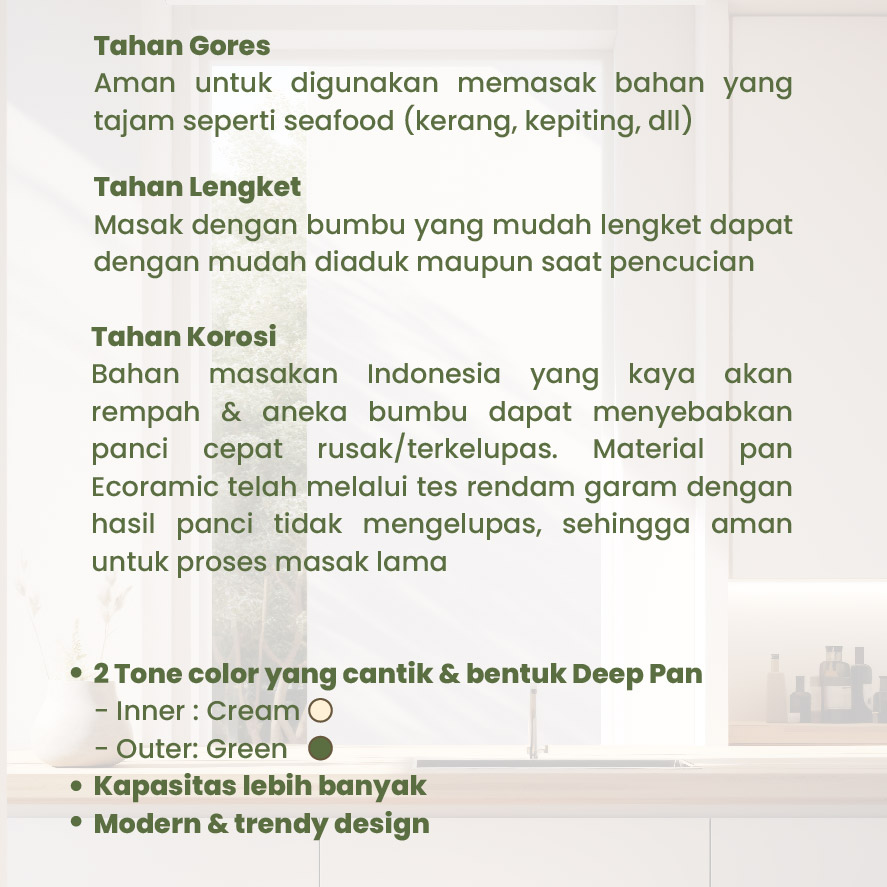 Tahan Gores
Aman untuk digunakan memasak bahan yang tajam seperti seafood (kerang, kepiting, dll)

Tahan Lengket
Masak dengan bumbu yang mudah lengket dapat dengan mudah diaduk maupun saat pencucian

Tahan Korosi
Bahan masakan Indonesia yang kaya akan rempah & aneka bumbu dapat menyebabkan panci cepat rusak/terkelupas. Material pan Ecoramic telah melalui tes rendam garam dengan hasil panci tidak mengelupas, sehingga aman untuk proses masak lama

• 2 Tone color yang cantik & bentuk Deep Pan
- Inner : Cream
- Outer: Green
• Kapasitas lebih banyak
• Modern & trendy design